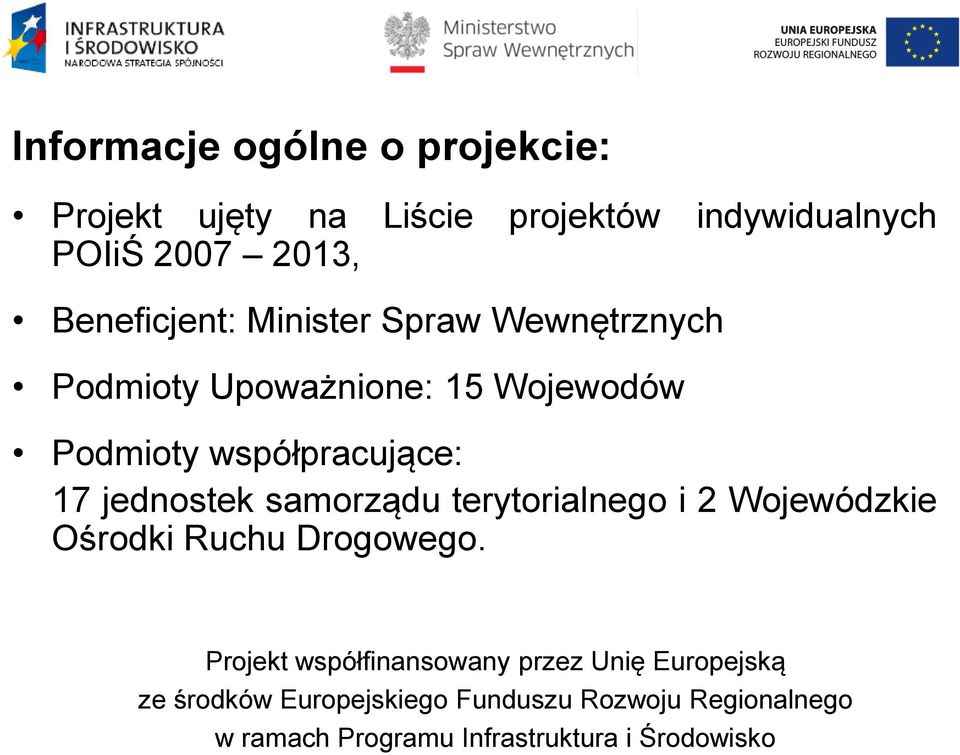 INFRASTRUKTURA I ŚRODOWISKO
NARODOWA STRATEGIA SPÓJNOŚCI

Ministerstwo Spraw Wewnętrznych

UNIA EUROPEJSKA
EUROPEJSKI FUNDUSZ ROZWOJU REGIONALNEGO

Informacje ogólne o projekcie:

• Projekt ujęty na Liście projektów indywidualnych POIiŚ 2007 – 2013,

• Beneficjent: Minister Spraw Wewnętrznych

• Podmioty Upoważnione: 15 Wojewodów

• Podmioty współpracujące:
17 jednostek samorządu terytorialnego i 2 Wojewódzkie Ośrodki Ruchu Drogowego.

Projekt współfinansowany przez Unię Europejską
ze środków Europejskiego Funduszu Rozwoju Regionalnego
w ramach Programu Infrastruktura i Środowisko